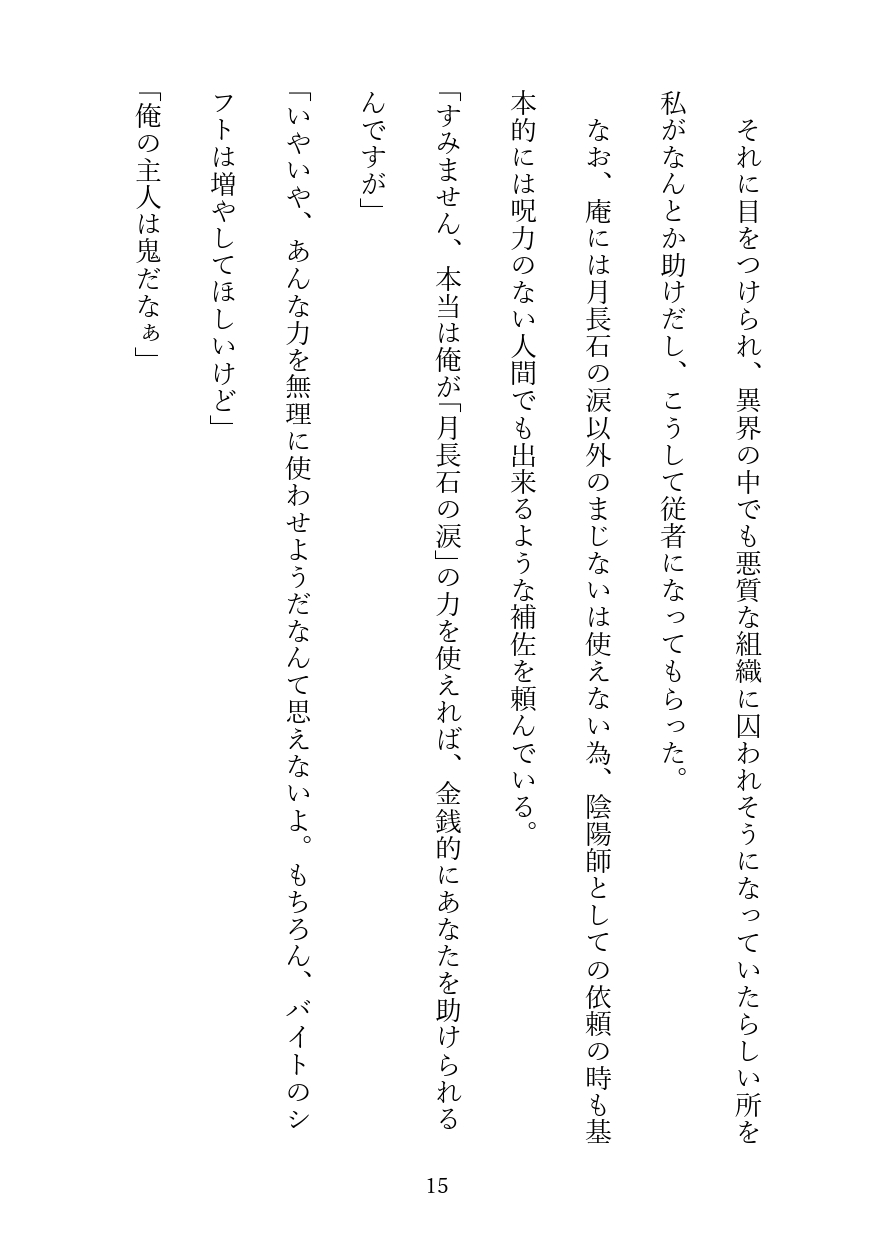 それに目をつけられ、異界の中でも悪質な組織に囚われそうになっていたらしい所を私がなんとか助けだし、こうして従者になってもらった。

なお、庵には月長石の涙以外のまじないは使えない為、陰陽師としての依頼の時も基本的には呪力のない人間でも出来るような補佐を頼んでいる。

「すみません、本当は俺が「月長石の涙」の力を使えれば、金銭的にあなたを助けられるんですが」

「いやいや、あんな力を無理に使わせようだなんて思えないよ。もちろん、バイトのシフトは増やしてほしいけど」

「俺の主人は鬼だなぁ」

15